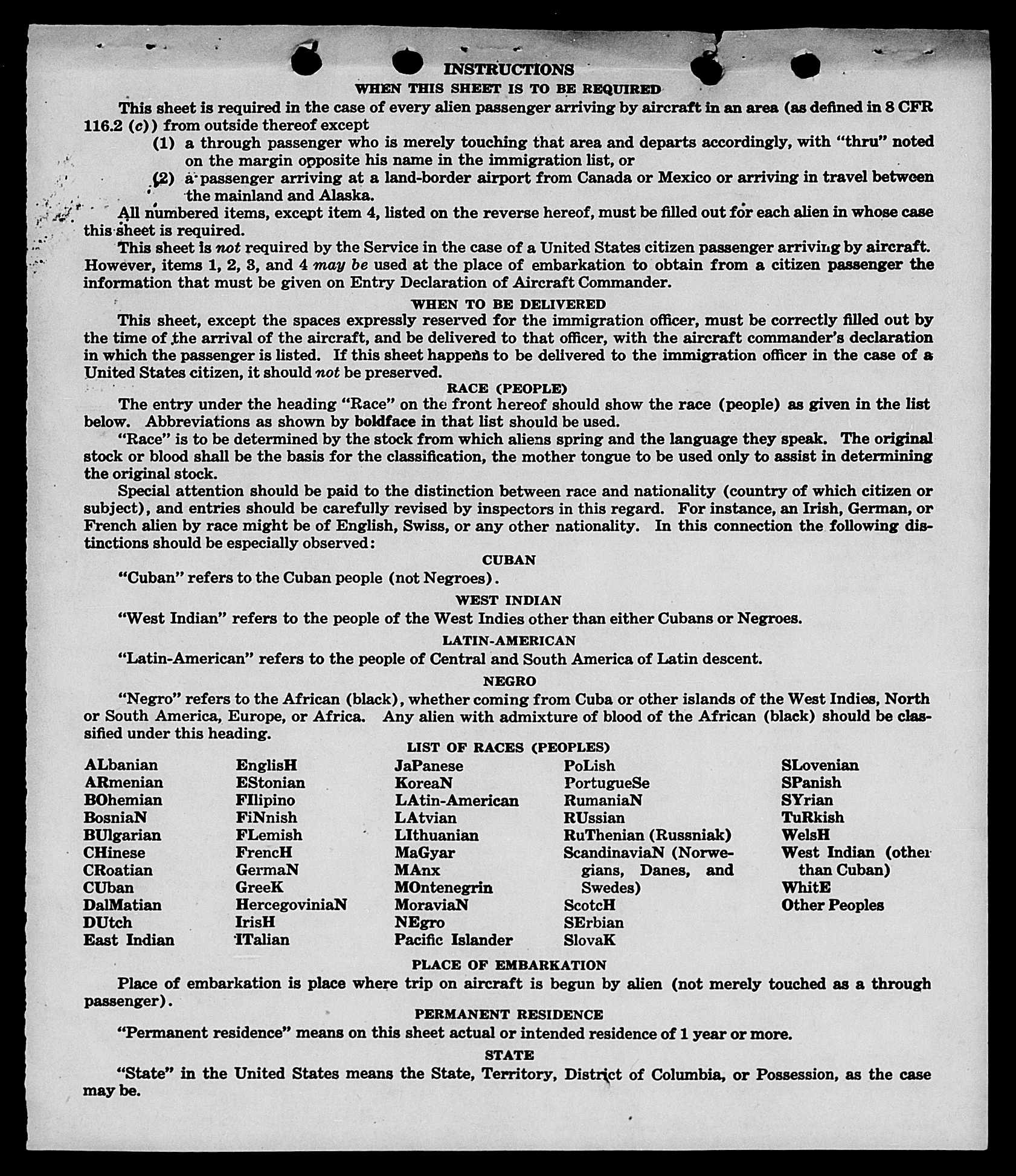 INSTRUCTIONS

WHEN THIS SHEET IS TO BE REQUIRED

This sheet is required in the case of every alien passenger arriving by aircraft in an area (as defined in 8 CFR 116.2 (c)) from outside thereof except

(1) a through passenger who is merely touching that area and departs accordingly, with "thru" noted on the margin opposite his name in the immigration list, or

(2) a passenger arriving at a land-border airport from Canada or Mexico or arriving in travel between the mainland and Alaska.

All numbered items, except item 4, listed on the reverse hereof, must be filled out for each alien in whose case this sheet is required.

This sheet is not required by the Service in the case of a United States citizen passenger arriving by aircraft. However, items 1, 2, 3, and 4 may be used at the place of embarkation to obtain from a citizen passenger the information that must be given on Entry Declaration of Aircraft Commander.

WHEN TO BE DELIVERED

This sheet, except the spaces expressly reserved for the immigration officer, must be correctly filled out by the time of the arrival of the aircraft, and be delivered to that officer, with the aircraft commander's declaration in which the passenger is listed. If this sheet happens to be delivered to the immigration officer in the case of a United States citizen, it should not be preserved.

RACE (PEOPLE)

The entry under the heading "Race" on the front hereof should show the race (people) as given in the list below. Abbreviations as shown by boldface in that list should be used.

"Race" is to be determined by the stock from which aliens spring and the language they speak. The original stock or blood shall be the basis for the classification, the mother tongue to be used only to assist in determining the original stock.

Special attention should be paid to the distinction between race and nationality (country of which citizen or subject), and entries should be carefully revised by inspectors in this regard. For instance, an Irish, German, or French alien by race might be of English, Swiss, or any other nationality. In this connection the following distinctions should be especially observed:

CUBAN

"Cuban" refers to the Cuban people (not Negroes).

WEST INDIAN

"West Indian" refers to the people of the West Indies other than either Cubans or Negroes.

LATIN-AMERICAN

"Latin-American" refers to the people of Central and South America of Latin descent.

NEGRO

"Negro" refers to the African (black), whether coming from Cuba or other islands of the West Indies, North or South America, Europe, or Africa. Any alien with admixture of blood of the African (black) should be classified under this heading.

LIST OF RACES (PEOPLES)

ALbanian
ARmenian
BOhemian
BosniaN
BUlgarian
CHinese
CRoatian
CUban
DalMatian
DUtch
East Indian

EnglisH
EStonian
FIlipino
FiNnish
FLemish
FrencH
GermaN
GreeK
HercegoviniaN
IrisH
ITalian

JaPanese
KoreaN
LAtin-American
LAtvian
LIthuanian
MaGyar
MAnx
MOntenegrin
MoraviaN
NEgro
Pacific Islander

PoLish
PortugueSe
RumaniaN
RUssian
RuThenian (Russniak)
ScandinaviaN (Norwegians, Danes, and Swedes)
ScotcH
SErbian
SlovaK

SLovenian
SPanish
SYrian
TuRkish
WelsH
West Indian (other than Cuban)
WhitE
Other Peoples

PLACE OF EMBARKATION

Place of embarkation is place where trip on aircraft is begun by alien (not merely touched as a through passenger).

PERMANENT RESIDENCE

"Permanent residence" means on this sheet actual or intended residence of 1 year or more.

STATE

"State" in the United States means the State, Territory, District of Columbia, or Possession, as the case may be.